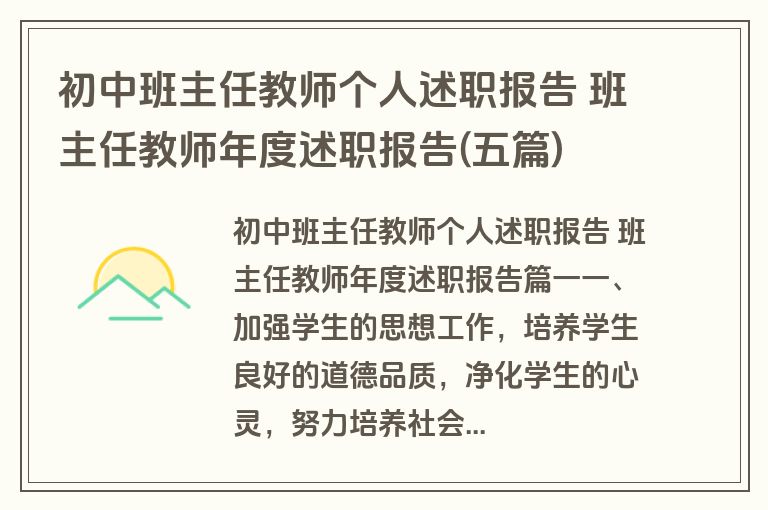 初中班主任教师个人述职报告 班主任教师年度述职报告(五篇)

初中班主任教师个人述职报告 班主任教师年度述职报告篇一一、加强学生的思想工作，培养学生良好的道德品质，净化学生的心灵，努力培养社会...